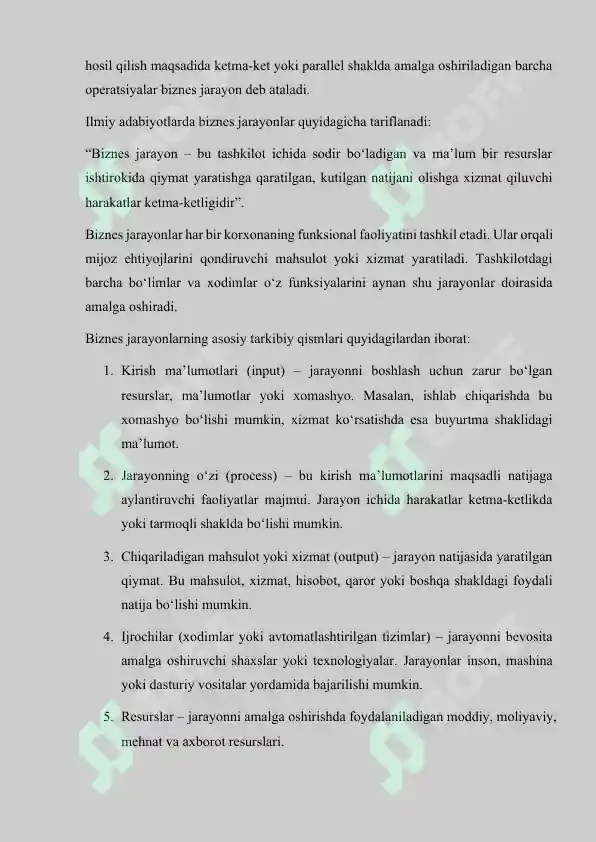 hosil qilish maqsadida ketma-ket yoki parallel shaklda amalga oshiriladigan barcha operatsiyalar biznes jarayon deb ataladi.

Ilmiy adabiyotlarda biznes jarayonlar quyidagicha tariflanadi:

“Biznes jarayon – bu tashkilot ichida sodir bo‘ladigan va ma’lum bir resurslar ishtirokida qiymat yaratishga qaratilgan, kutilgan natijani olishga xizmat qiluvchi harakatlar ketma-ketligidir”.

Biznes jarayonlar har bir korxonaning funksional faoliyatini tashkil etadi. Ular orqali mijoz ehtiyojlarini qondiruvchi mahsulot yoki xizmat yaratiladi. Tashkilotdagi barcha bo‘limlar va xodimlar o‘z funksiyalarini aynan shu jarayonlar doirasida amalga oshiradi.

Biznes jarayonlarning asosiy tarkibiy qismlari quyidagilardan iborat:

1. Kirish ma’lumotlari (input) – jarayonni boshlash uchun zarur bo‘lgan resurslar, ma’lumotlar yoki xomashyo. Masalan, ishlab chiqarishda bu xomashyo bo‘lishi mumkin, xizmat ko‘rsatishda esa buyurtma shaklidagi ma’lumot.

2. Jarayonning o‘zi (process) – bu kirish ma’lumotlarini maqsadli natijaga aylantiruvchi faoliyatlar majmui. Jarayon ichida harakatlar ketma-ketlikda yoki tarmoqli shaklda bo‘lishi mumkin.

3. Chiqariladigan mahsulot yoki xizmat (output) – jarayon natijasida yaratilgan qiymat. Bu mahsulot, xizmat, hisobot, qaror yoki boshqa shakldagi foydali natija bo‘lishi mumkin.

4. Ijrochilar (xodimlar yoki avtomatlashtirilgan tizimlar) – jarayonni bevosita amalga oshiruvchi shaxslar yoki texnologiyalar. Jarayonlar inson, mashina yoki dasturiy vositalar yordamida bajarilishi mumkin.

5. Resurslar – jarayonni amalga oshirishda foydalaniladigan moddiy, moliyaviy, mehnat va axborot resurslari.